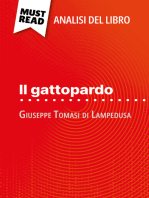 MUST READ
ANALISI DEL LIBRO

Il gattopardo

Giuseppe Tomasi di Lampedusa